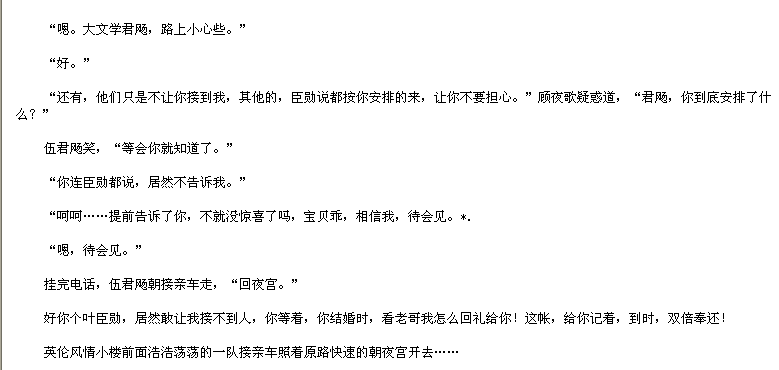 “嗯。大文学君飏，路上小心些。”

“好。”

“还有，他们只是不让你接到我，其他的，臣勋说都按你安排的来，让你不要担心。”顾夜歌疑惑道，“君飏，你到底安排了什么？”

伍君飏笑，“等会你就知道了。”

“你连臣勋都说，居然不告诉我。”

“呵呵……提前告诉了你，不就没惊喜了吗，宝贝乖，相信我，待会见。*.

“嗯，待会见。”

挂完电话，伍君飏朝接亲车走，“回夜宫。”

好你个叶臣勋，居然敢让我接不到人，你等着，你结婚时，看老哥我怎么回礼给你！这帐，给你记着，到时，双倍奉还！

英伦风情小楼前面浩浩荡荡的一队接亲车照着原路快速的朝夜宫开去……